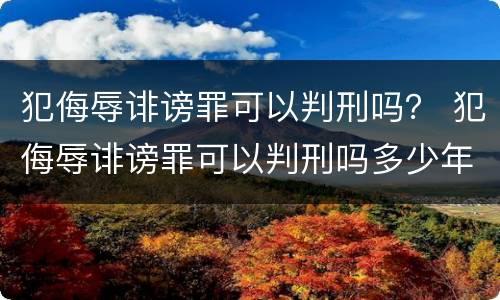 犯侮辱诽谤罪可以判刑吗？ 犯侮辱诽谤罪可以判刑吗多少年